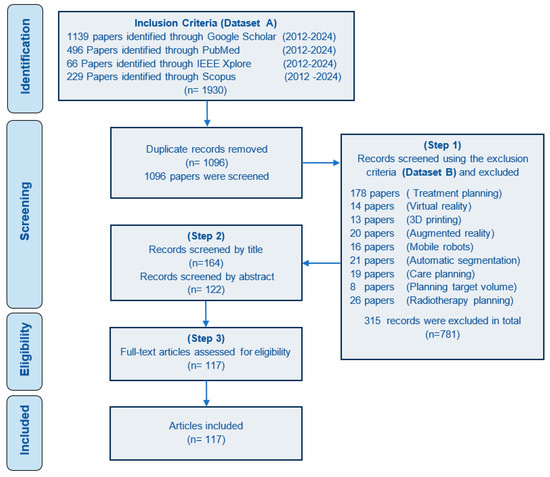 Identification

Inclusion Criteria (Dataset A)
1139 papers identified through Google Scholar (2012-2024)
496 Papers identified through PubMed (2012-2024)
66 Papers identified through IEEE Xplore (2012-2024)
229 Papers identified through Scopus (2012 -2024)
(n= 1930)

Screening

Duplicate records removed
(n= 1096)
1096 papers were screened

(Step 1)
Records screened using the exclusion criteria (Dataset B) and excluded

178 papers ( Treatment planning)
14 papers (Virtual reality)
13 papers (3D printing)
20 papers (Augmented reality)
16 papers (Mobile robots)
21 papers (Automatic segmentation)
19 papers (Care planning)
8 papers (Planning target volume)
26 papers (Radiotherapy planning)

315 records were excluded in total
(n=781)

(Step 2)
Records screened by title
(n=164)
Records screened by abstract
(n= 122)

Eligibility

(Step 3)
Full-text articles assessed for eligibility
(n= 117)

Included

Articles included
(n= 117)